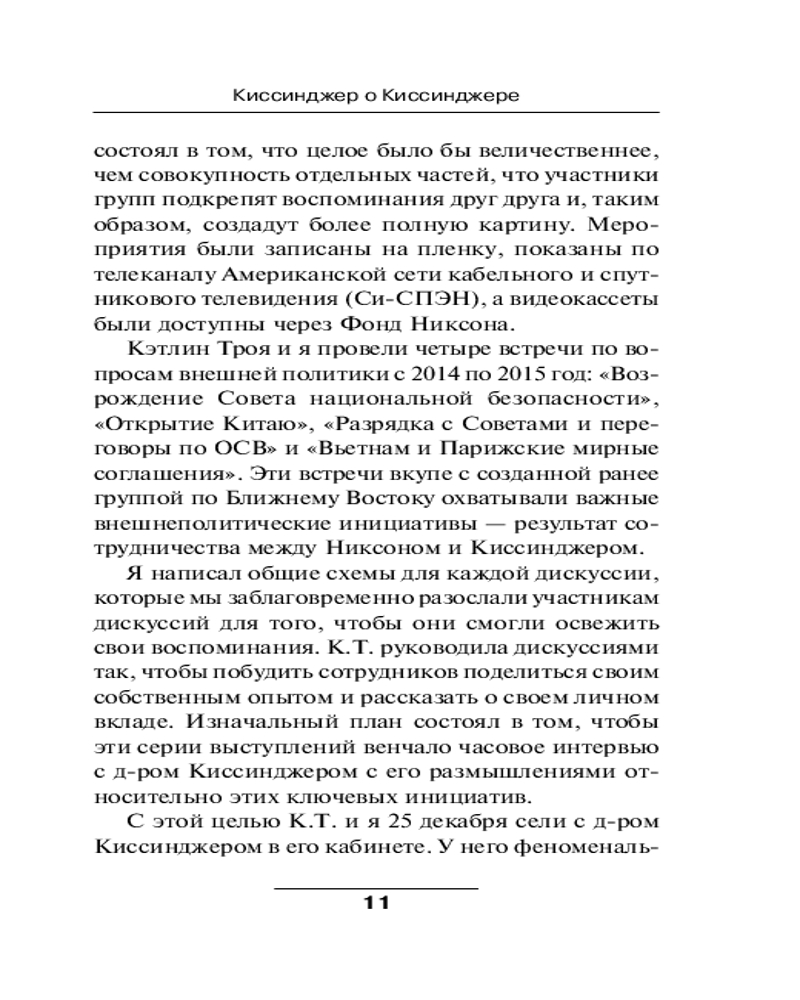 Киссинджер о Киссинджере

состоял в том, что целое было бы величественнее, чем совокупность отдельных частей, что участники групп подкрепят воспоминания друг друга и, таким образом, создадут более полную картину. Мероприятия были записаны на пленку, показаны по телеканалу Американской сети кабельного и спутникового телевидения (Си-СПЭН), а видеокассеты были доступны через Фонд Никсона.

Кэтлин Троя и я провели четыре встречи по вопросам внешней политики с 2014 по 2015 год: «Возрождение Совета национальной безопасности», «Открытие Китаю», «Разрядка с Советами и переговоры по ОСВ» и «Вьетнам и Парижские мирные соглашения». Эти встречи вкупе с созданной ранее группой по Ближнему Востоку охватывали важные внешнеполитические инициативы — результат сотрудничества между Никсоном и Киссинджером.

Я написал общие схемы для каждой дискуссии, которые мы заблаговременно разослали участникам дискуссий для того, чтобы они смогли освежить свои воспоминания. К.Т. руководила дискуссиями так, чтобы побудить сотрудников поделиться своим собственным опытом и рассказать о своем личном вкладе. Изначальный план состоял в том, чтобы эти серии выступлений венчало часовое интервью с д-ром Киссинджером с его размышлениями относительно этих ключевых инициатив.

С этой целью К.Т. и я 25 декабря сели с д-ром Киссинджером в его кабинете. У него феноменаль-

11